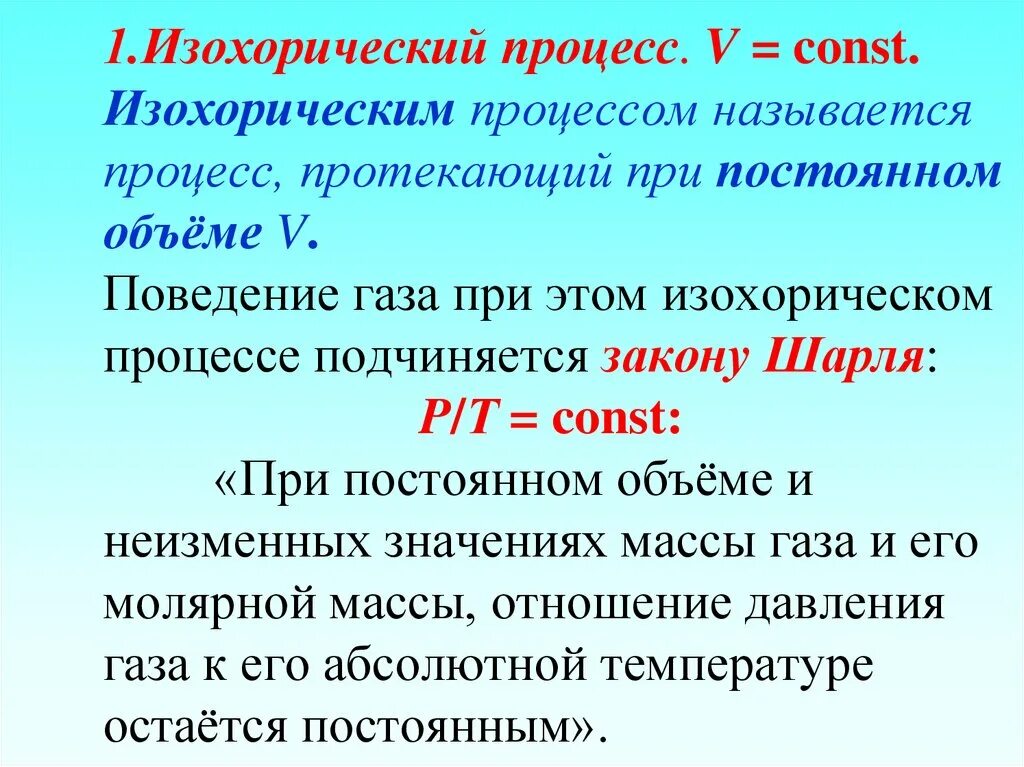 1.Изохорический процесс. $V = \text{const}$.
Изохорическим процессом называется процесс, протекающий при постоянном объёме $V$.
Поведение газа при этом изохорическом процессе подчиняется закону Шарля:
$P/T = \text{const}$:
«При постоянном объёме и неизменных значениях массы газа и его молярной массы, отношение давления газа к его абсолютной температуре остаётся постоянным».